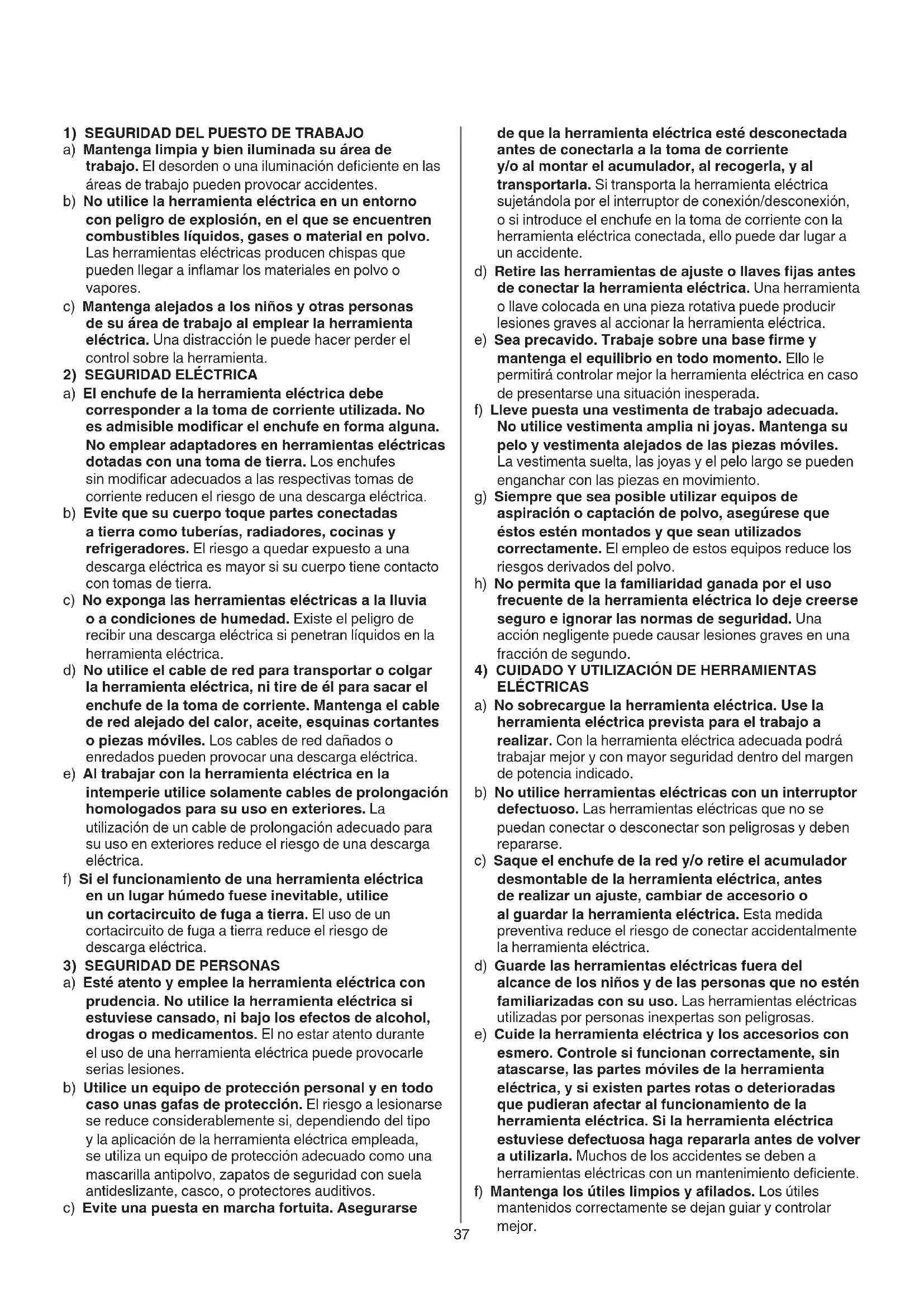 1) SEGURIDAD DEL PUESTO DE TRABAJO
a) Mantenga limpia y bien iluminada su área de trabajo. El desorden o una iluminación deficiente en las áreas de trabajo pueden provocar accidentes.
b) No utilice la herramienta eléctrica en un entorno con peligro de explosión, en el que se encuentren combustibles líquidos, gases o material en polvo. Las herramientas eléctricas producen chispas que pueden llegar a inflamar los materiales en polvo o vapores.
c) Mantenga alejados a los niños y otras personas de su área de trabajo al emplear la herramienta eléctrica. Una distracción le puede hacer perder el control sobre la herramienta.
2) SEGURIDAD ELÉCTRICA
a) El enchufe de la herramienta eléctrica debe corresponder a la toma de corriente utilizada. No es admisible modificar el enchufe en forma alguna. No emplear adaptadores en herramientas eléctricas dotadas con una toma de tierra. Los enchufes sin modificar adecuados a las respectivas tomas de corriente reducen el riesgo de una descarga eléctrica.
b) Evite que su cuerpo toque partes conectadas a tierra como tuberías, radiadores, cocinas y refrigeradores. El riesgo a quedar expuesto a una descarga eléctrica es mayor si su cuerpo tiene contacto con tomas de tierra.
c) No exponga las herramientas eléctricas a la lluvia o a condiciones de humedad. Existe el peligro de recibir una descarga eléctrica si penetran líquidos en la herramienta eléctrica.
d) No utilice el cable de red para transportar o colgar la herramienta eléctrica, ni tire de él para sacar el enchufe de la toma de corriente. Mantenga el cable de red alejado del calor, aceite, esquinas cortantes o piezas móviles. Los cables de red dañados o enredados pueden provocar una descarga eléctrica.
e) Al trabajar con la herramienta eléctrica en la intemperie utilice solamente cables de prolongación homologados para su uso en exteriores. La utilización de un cable de prolongación adecuado para su uso en exteriores reduce el riesgo de una descarga eléctrica.
f) Si el funcionamiento de una herramienta eléctrica en un lugar húmedo fuese inevitable, utilice un cortacircuito de fuga a tierra. El uso de un cortacircuito de fuga a tierra reduce el riesgo de descarga eléctrica.
3) SEGURIDAD DE PERSONAS
a) Esté atento y emplee la herramienta eléctrica con prudencia. No utilice la herramienta eléctrica si estuviese cansado, ni bajo los efectos de alcohol, drogas o medicamentos. El no estar atento durante el uso de una herramienta eléctrica puede provocarle serias lesiones.
b) Utilice un equipo de protección personal y en todo caso unas gafas de protección. El riesgo a lesionarse se reduce considerablemente si, dependiendo del tipo y la aplicación de la herramienta eléctrica empleada, se utiliza un equipo de protección adecuado como una mascarilla antipolvo, zapatos de seguridad con suela antideslizante, casco, o protectores auditivos.
c) Evite una puesta en marcha fortuita. Asegurarse de que la herramienta eléctrica esté desconectada antes de conectarla a la toma de corriente y/o al montar el acumulador, al recogerla, y al transportarla. Si transporta la herramienta eléctrica sujetándola por el interruptor de conexión/desconexión, o si introduce el enchufe en la toma de corriente con la herramienta eléctrica conectada, ello puede dar lugar a un accidente.
d) Retire las herramientas de ajuste o llaves fijas antes de conectar la herramienta eléctrica. Una herramienta o llave colocada en una pieza rotativa puede producir lesiones graves al accionar la herramienta eléctrica.
e) Sea precavido. Trabaje sobre una base firme y mantenga el equilibrio en todo momento. Ello le permitirá controlar mejor la herramienta eléctrica en caso de presentarse una situación inesperada.
f) Lleve puesta una vestimenta de trabajo adecuada. No utilice vestimenta amplia ni joyas. Mantenga su pelo y vestimenta alejados de las piezas móviles. La vestimenta suelta, las joyas y el pelo largo se pueden enganchar con las piezas en movimiento.
g) Siempre que sea posible utilizar equipos de aspiración o captación de polvo, asegúrese que éstos estén montados y que sean utilizados correctamente. El empleo de estos equipos reduce los riesgos derivados del polvo.
h) No permita que la familiaridad ganada por el uso frecuente de la herramienta eléctrica lo deje creerse seguro e ignorar las normas de seguridad. Una acción negligente puede causar lesiones graves en una fracción de segundo.
4) CUIDADO Y UTILIZACIÓN DE HERRAMIENTAS ELÉCTRICAS
a) No sobrecargue la herramienta eléctrica. Use la herramienta eléctrica prevista para el trabajo a realizar. Con la herramienta eléctrica adecuada podrá trabajar mejor y con mayor seguridad dentro del margen de potencia indicado.
b) No utilice herramientas eléctricas con un interruptor defectuoso. Las herramientas eléctricas que no se puedan conectar o desconectar son peligrosas y deben repararse.
c) Saque el enchufe de la red y/o retire el acumulador desmontable de la herramienta eléctrica, antes de realizar un ajuste, cambiar de accesorio o al guardar la herramienta eléctrica. Esta medida preventiva reduce el riesgo de conectar accidentalmente la herramienta eléctrica.
d) Guarde las herramientas eléctricas fuera del alcance de los niños y de las personas que no estén familiarizadas con su uso. Las herramientas eléctricas utilizadas por personas inexpertas son peligrosas.
e) Cuide la herramienta eléctrica y los accesorios con esmero. Controle si funcionan correctamente, sin atascarse, las partes móviles de la herramienta eléctrica, y si existen partes rotas o deterioradas que pudieran afectar al funcionamiento de la herramienta eléctrica. Si la herramienta eléctrica estuviese defectuosa haga repararla antes de volver a utilizarla. Muchos de los accidentes se deben a herramientas eléctricas con un mantenimiento deficiente.
f) Mantenga los útiles limpios y afilados. Los útiles mantenidos correctamente se dejan guiar y controlar mejor.

37